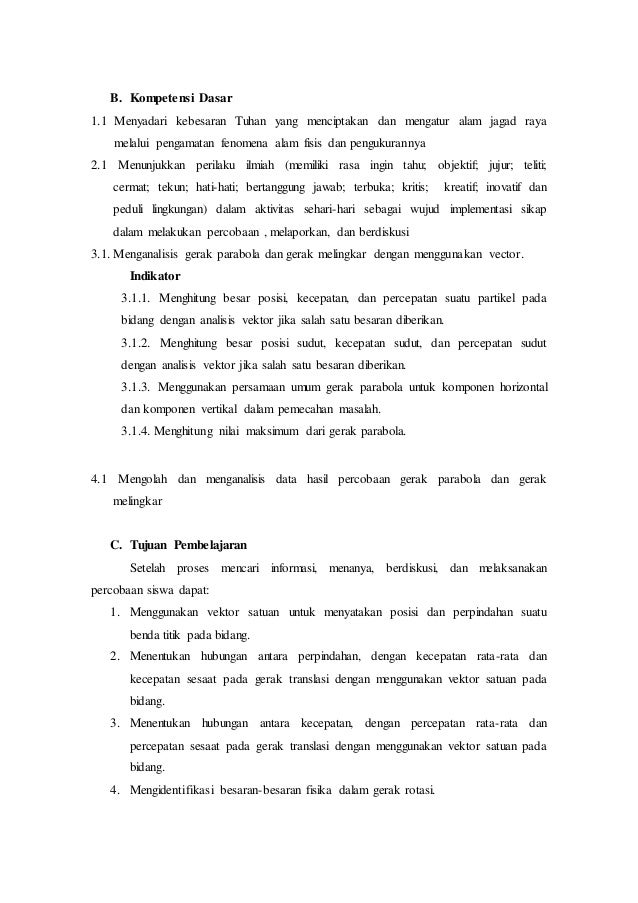 B. Kompetensi Dasar

1.1 Menyadari kebesaran Tuhan yang menciptakan dan mengatur alam jagad raya melalui pengamatan fenomena alam fisis dan pengukurannya

2.1 Menunjukkan perilaku ilmiah (memiliki rasa ingin tahu; objektif; jujur; teliti; cermat; tekun; hati-hati; bertanggung jawab; terbuka; kritis; kreatif; inovatif dan peduli lingkungan) dalam aktivitas sehari-hari sebagai wujud implementasi sikap dalam melakukan percobaan , melaporkan, dan berdiskusi

3.1. Menganalisis gerak parabola dan gerak melingkar dengan menggunakan vector.

Indikator

3.1.1. Menghitung besar posisi, kecepatan, dan percepatan suatu partikel pada bidang dengan analisis vektor jika salah satu besaran diberikan.

3.1.2. Menghitung besar posisi sudut, kecepatan sudut, dan percepatan sudut dengan analisis vektor jika salah satu besaran diberikan.

3.1.3. Menggunakan persamaan umum gerak parabola untuk komponen horizontal dan komponen vertikal dalam pemecahan masalah.

3.1.4. Menghitung nilai maksimum dari gerak parabola.

4.1 Mengolah dan menganalisis data hasil percobaan gerak parabola dan gerak melingkar

C. Tujuan Pembelajaran

Setelah proses mencari informasi, menanya, berdiskusi, dan melaksanakan percobaan siswa dapat:

1. Menggunakan vektor satuan untuk menyatakan posisi dan perpindahan suatu benda titik pada bidang.

2. Menentukan hubungan antara perpindahan, dengan kecepatan rata-rata dan kecepatan sesaat pada gerak translasi dengan menggunakan vektor satuan pada bidang.

3. Menentukan hubungan antara kecepatan, dengan percepatan rata-rata dan percepatan sesaat pada gerak translasi dengan menggunakan vektor satuan pada bidang.

4. Mengidentifikasi besaran-besaran fisika dalam gerak rotasi.